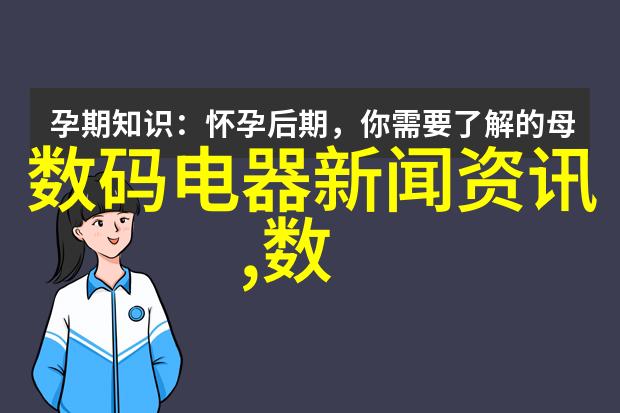 孕期知识：怀孕后期，你需要了解的母

数码电器新闻资讯,数